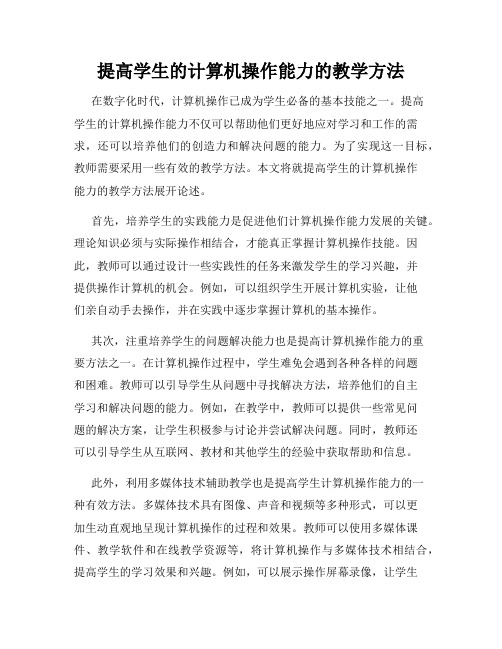 提高学生的计算机操作能力的教学方法

在数字化时代，计算机操作已成为学生必备的基本技能之一。提高学生的计算机操作能力不仅可以帮助他们更好地应对学习和工作的需求，还可以培养他们的创造力和解决问题的能力。为了实现这一目标，教师需要采用一些有效的教学方法。本文将就提高学生的计算机操作能力的教学方法展开论述。

首先，培养学生的实践能力是促进他们计算机操作能力发展的关键。理论知识必须与实际操作相结合，才能真正掌握计算机操作技能。因此，教师可以通过设计一些实践性的任务来激发学生的学习兴趣，并提供操作计算机的机会。例如，可以组织学生开展计算机实验，让他们亲自动手去操作，并在实践中逐步掌握计算机的基本操作。

其次，注重培养学生的问题解决能力也是提高计算机操作能力的重要方法之一。在计算机操作过程中，学生难免会遇到各种各样的问题和困难。教师可以引导学生从问题中寻找解决方法，培养他们的自主学习和解决问题的能力。例如，在教学中，教师可以提供一些常见问题的解决方案，让学生积极参与讨论并尝试解决问题。同时，教师还可以引导学生从互联网、教材和其他学生的经验中获取帮助和信息。

此外，利用多媒体技术辅助教学也是提高学生计算机操作能力的一种有效方法。多媒体技术具有图像、声音和视频等多种形式，可以更加生动直观地呈现计算机操作的过程和效果。教师可以使用多媒体课件、教学软件和在线教学资源等，将计算机操作与多媒体技术相结合，提高学生的学习效果和兴趣。例如，可以展示操作屏幕录像，让学生